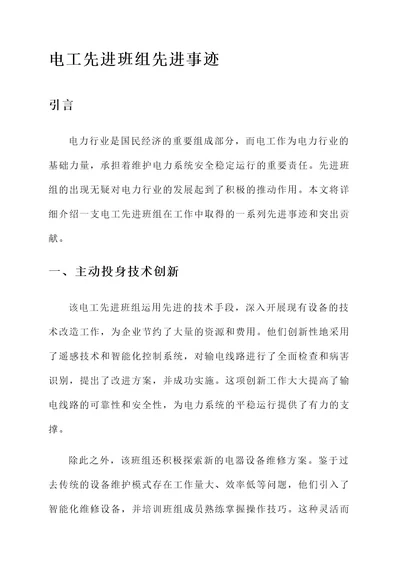 电工先进班组先进事迹

引言

电力行业是国民经济的重要组成部分，而电工作为电力行业的基础力量，承担着维护电力系统安全稳定运行的重要责任。先进班组的出现无疑对电力行业的发展起到了积极的推动作用。本文将详细介绍一支电工先进班组在工作中取得的一系列先进事迹和突出贡献。

一、主动投身技术创新

该电工先进班组运用先进的技术手段，深入开展现有设备的技术改造工作，为企业节约了大量的资源和费用。他们创新性地采用了遥感技术和智能化控制系统，对输电线路进行了全面检查和病害识别，提出了改进方案，并成功实施。这项创新工作大大提高了输电线路的可靠性和安全性，为电力系统的平稳运行提供了有力的支撑。

除此之外，该班组还积极探索新的电器设备维修方案。鉴于过去传统的设备维护模式存在工作量大、效率低等问题，他们引入了智能化维修设备，并培训班组成员熟练掌握操作技巧。这种灵活而